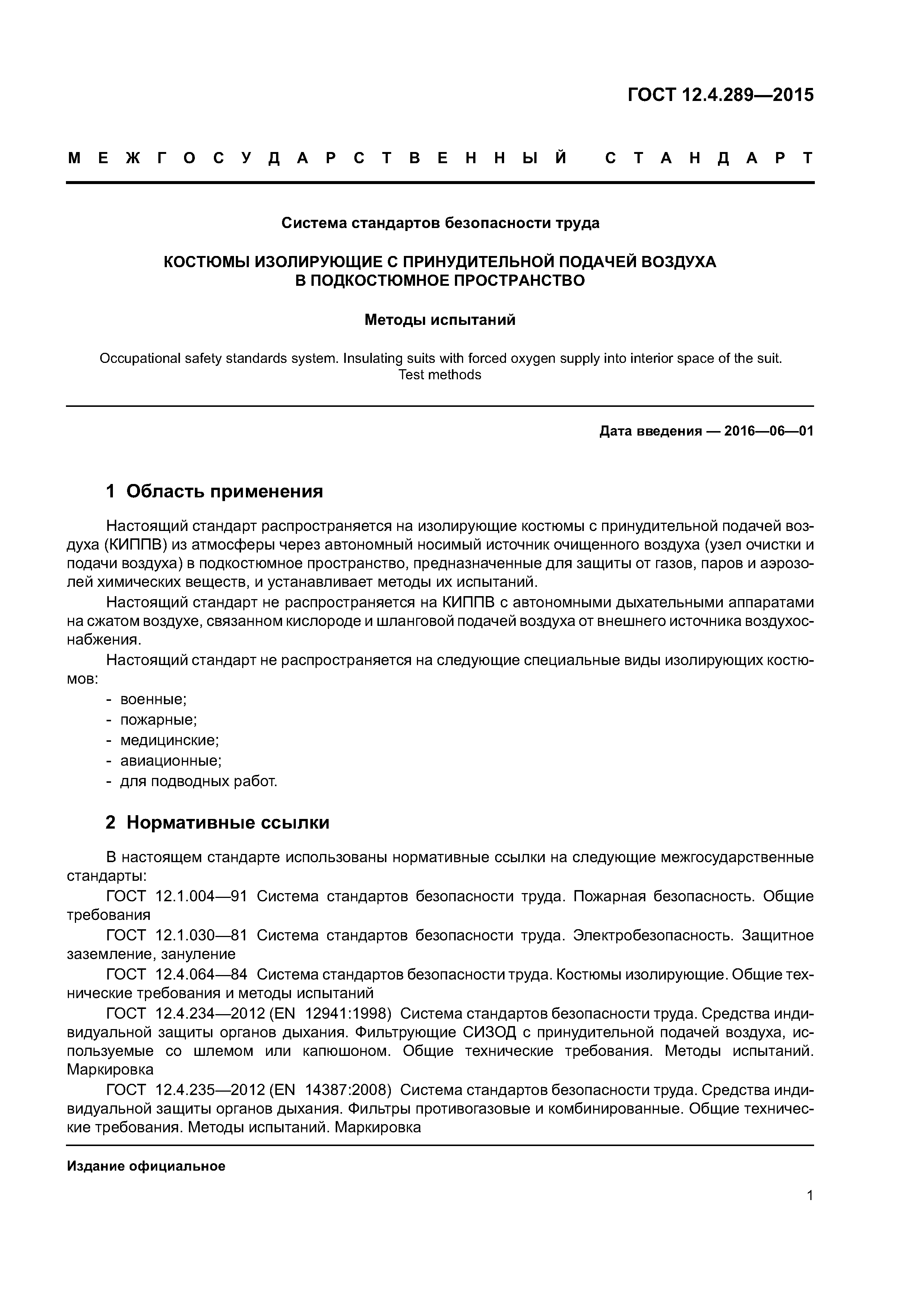 ГОСТ 12.4.289—2015

МЕЖГОСУДАРСТВЕННЫЙ СТАНДАРТ

Система стандартов безопасности труда

КОСТЮМЫ ИЗОЛИРУЮЩИЕ С ПРИНУДИТЕЛЬНОЙ ПОДАЧЕЙ ВОЗДУХА В ПОДКОСТЮМНОЕ ПРОСТРАНСТВО

Методы испытаний

Occupational safety standards system. Insulating suits with forced oxygen supply into interior space of the suit. Test methods

Дата введения — 2016—06—01

1 Область применения

Настоящий стандарт распространяется на изолирующие костюмы с принудительной подачей воздуха (КИППВ) из атмосферы через автономный носимый источник очищенного воздуха (узел очистки и подачи воздуха) в подкостюмное пространство, предназначенные для защиты от газов, паров и аэрозолей химических веществ, и устанавливает методы их испытаний.

Настоящий стандарт не распространяется на КИППВ с автономными дыхательными аппаратами на сжатом воздухе, связанном кислороде и шланговой подачей воздуха от внешнего источника воздухоснабжения.

Настоящий стандарт не распространяется на следующие специальные виды изолирующих костюмов:
- военные;
- пожарные;
- медицинские;
- авиационные;
- для подводных работ.

2 Нормативные ссылки

В настоящем стандарте использованы нормативные ссылки на следующие межгосударственные стандарты:

ГОСТ 12.1.004—91 Система стандартов безопасности труда. Пожарная безопасность. Общие требования

ГОСТ 12.1.030—81 Система стандартов безопасности труда. Электробезопасность. Защитное заземление, зануление

ГОСТ 12.4.064—84 Система стандартов безопасности труда. Костюмы изолирующие. Общие технические требования и методы испытаний

ГОСТ 12.4.234—2012 (EN 12941:1998) Система стандартов безопасности труда. Средства индивидуальной защиты органов дыхания. Фильтрующие СИЗОД с принудительной подачей воздуха, используемые со шлемом или капюшоном. Общие технические требования. Методы испытаний. Маркировка

ГОСТ 12.4.235—2012 (EN 14387:2008) Система стандартов безопасности труда. Средства индивидуальной защиты органов дыхания. Фильтры противогазовые и комбинированные. Общие технические требования. Методы испытаний. Маркировка

Издание официальное

1